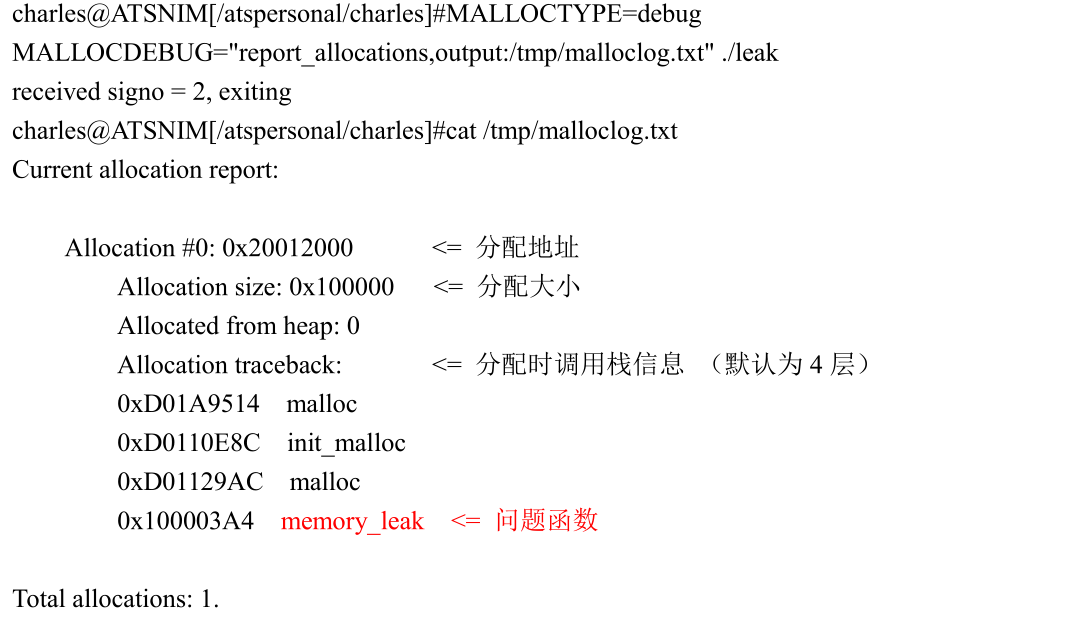 charles@ATSNIM[/atspersonal/charles]#MALLOCTYPE=debug MALLOCDEBUG="report_allocations,output:/tmp/malloclog.txt" ./leak
received signo = 2, exiting
charles@ATSNIM[/atspersonal/charles]#cat /tmp/malloclog.txt
Current allocation report:

Allocation #0: 0x20012000 <= 分配地址
Allocation size: 0x100000 <= 分配大小
Allocated from heap: 0
Allocation traceback: <= 分配时调用栈信息 （默认为 4 层）
0xD01A9514 malloc
0xD0110E8C init_malloc
0xD01129AC malloc
0x100003A4 memory_leak <= 问题函数

Total allocations: 1.